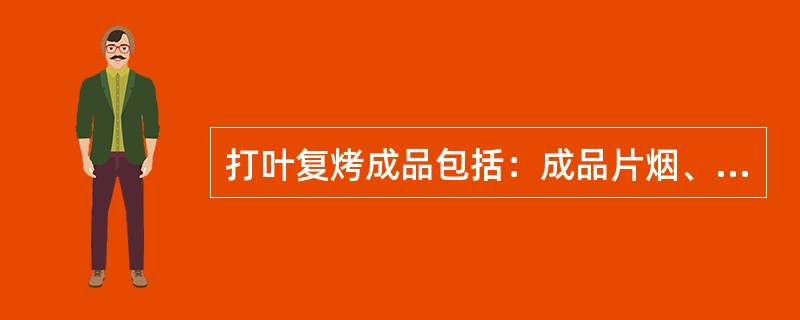 打叶复烤成品包括：成品片烟、...